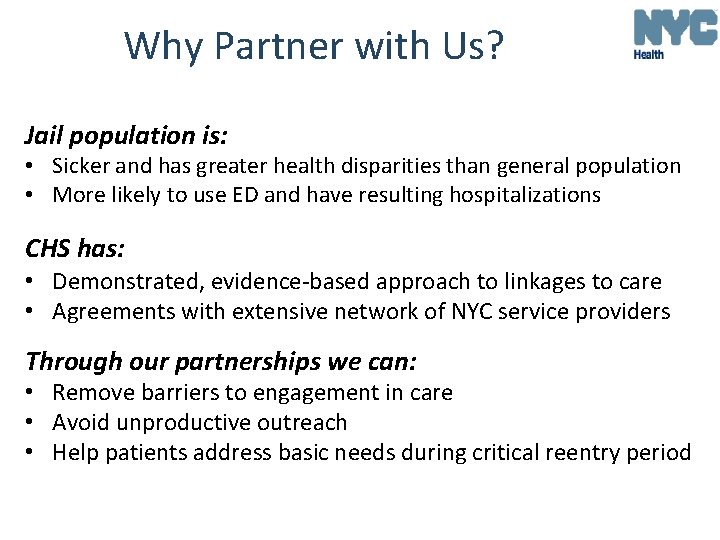 Why Partner with Us?

NYC
Health

Jail population is:
• Sicker and has greater health disparities than general population
• More likely to use ED and have resulting hospitalizations

CHS has:
• Demonstrated, evidence-based approach to linkages to care
• Agreements with extensive network of NYC service providers

Through our partnerships we can:
• Remove barriers to engagement in care
• Avoid unproductive outreach
• Help patients address basic needs during critical reentry period